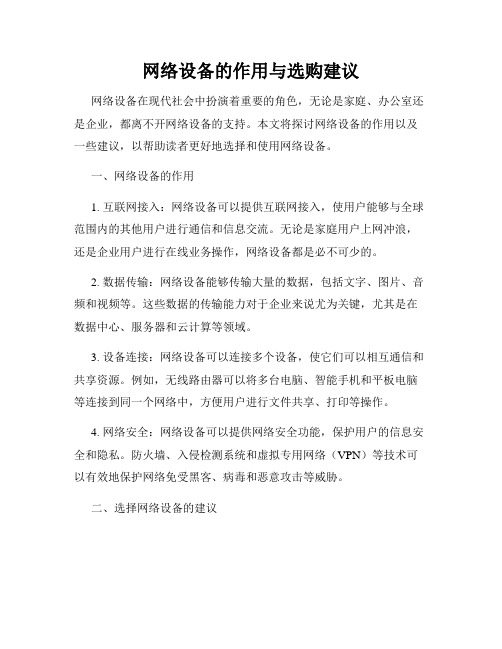 网络设备的作用与选购建议

网络设备在现代社会中扮演着重要的角色，无论是家庭、办公室还是企业，都离不开网络设备的支持。本文将探讨网络设备的作用以及一些建议，以帮助读者更好地选择和使用网络设备。

一、网络设备的作用

1. 互联网接入：网络设备可以提供互联网接入，使用户能够与全球范围内的其他用户进行通信和信息交流。无论是家庭用户上网冲浪，还是企业用户进行在线业务操作，网络设备都是必不可少的。

2. 数据传输：网络设备能够传输大量的数据，包括文字、图片、音频和视频等。这些数据的传输能力对于企业来说尤为关键，尤其是在数据中心、服务器和云计算等领域。

3. 设备连接：网络设备可以连接多个设备，使它们可以相互通信和共享资源。例如，无线路由器可以将多台电脑、智能手机和平板电脑等连接到同一个网络中，方便用户进行文件共享、打印等操作。

4. 网络安全：网络设备可以提供网络安全功能，保护用户的信息安全和隐私。防火墙、入侵检测系统和虚拟专用网络（VPN）等技术可以有效地保护网络免受黑客、病毒和恶意攻击等威胁。

二、选择网络设备的建议